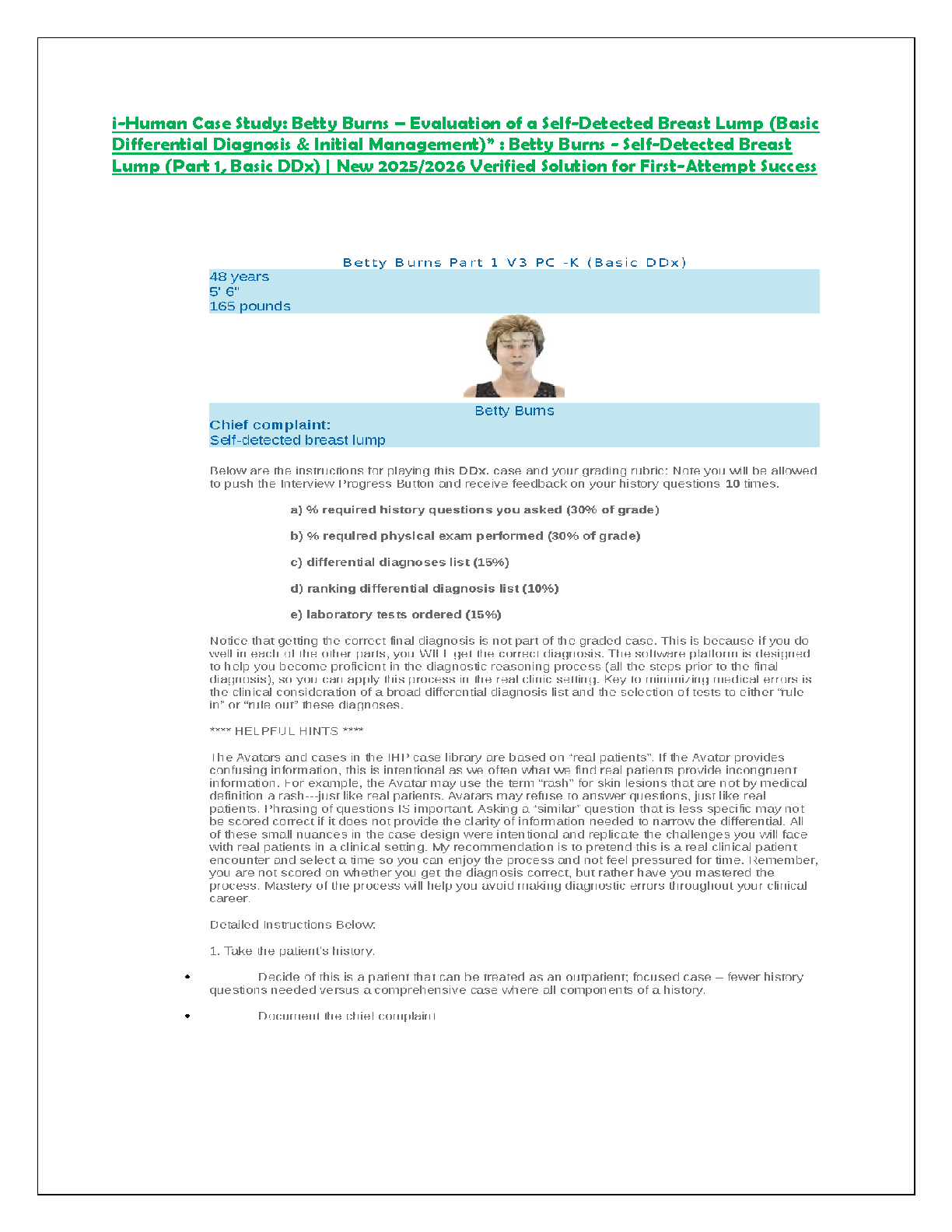 i-Human Case Study: Betty Burns – Evaluation of a Self-Detected Breast Lump (Basic Differential Diagnosis & Initial Management)" : Betty Burns - Self-Detected Breast Lump (Part 1, Basic DDx) | New 2025/2026 Verified Solution for First-Attempt Success

Betty Burns Part 1 V3 PC -K (Basic DDx)

48 years
5' 6"
165 pounds

Betty Burns

Chief complaint:
Self-detected breast lump

Below are the instructions for playing this DDx. case and your grading rubric: Note you will be allowed to push the Interview Progress Button and receive feedback on your history questions 10 times.

a) % required history questions you asked (30% of grade)

b) % required physical exam performed (30% of grade)

c) differential diagnoses list (15%)

d) ranking differential diagnosis list (10%)

e) laboratory tests ordered (15%)

Notice that getting the correct final diagnosis is not part of the graded case. This is because if you do well in each of the other parts, you WILL get the correct diagnosis. The software platform is designed to help you become proficient in the diagnostic reasoning process (all the steps prior to the final diagnosis), so you can apply this process in the real clinic setting. Key to minimizing medical errors is the clinical consideration of a broad differential diagnosis list and the selection of tests to either "rule in" or "rule out" these diagnoses.

**** HELPFUL HINTS ****

The Avatars and cases in the IHP case library are based on "real patients". If the Avatar provides confusing information, this is intentional as we often what we find real patients provide incongruent information. For example, the Avatar may use the term "rash" for skin lesions that are not by medical definition a rash---just like real patients. Avatars may refuse to answer questions, just like real patients. Phrasing of questions IS important. Asking a "similar" question that is less specific may not be scored correct if it does not provide the clarity of information needed to narrow the differential. All of these small nuances in the case design were intentional and replicate the challenges you will face with real patients in a clinical setting. My recommendation is to pretend this is a real clinical patient encounter and select a time so you can enjoy the process and not feel pressured for time. Remember, you are not scored on whether you get the diagnosis correct, but rather have you mastered the process. Mastery of the process will help you avoid making diagnostic errors throughout your clinical career.

Detailed Instructions Below:

1. Take the patient's history.

• Decide of this is a patient that can be treated as an outpatient; focused case – fewer history questions needed versus a comprehensive case where all components of a history.

• Document the chief complaint